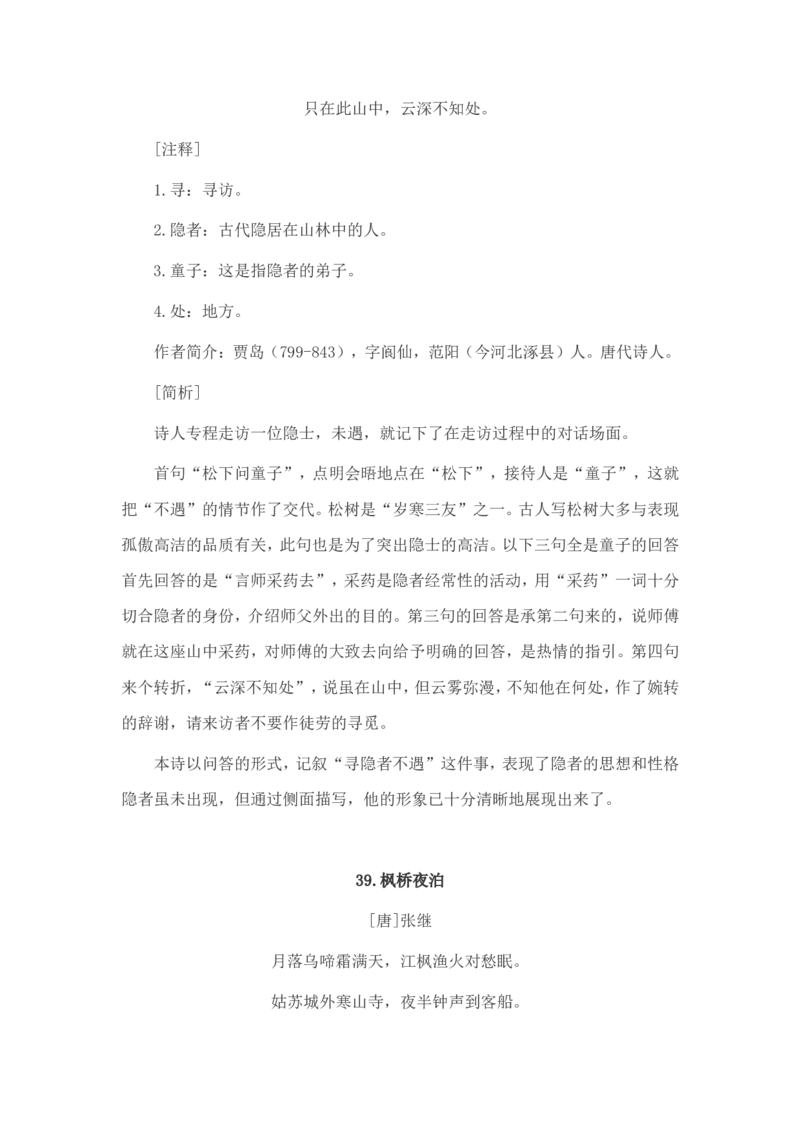 只在此山中，云深不知处。

［注释］

1.寻：寻访。

2.隐者：古代隐居在山林中的人。

3.童子：这是指隐者的弟子。

4.处：地方。

作者简介：贾岛（799-843），字阆仙，范阳（今河北涿县）人。唐代诗人。

［简析］

诗人专程走访一位隐士，未遇，就记下了在走访过程中的对话场面。

首句“松下问童子”，点明会晤地点在“松下”，接待人是“童子”，这就把“不遇”的情节作了交代。松树是“岁寒三友”之一。古人写松树大多与表现孤傲高洁的品质有关，此句也是为了突出隐士的高洁。以下三句全是童子的回答首先回答的是“言师采药去”，采药是隐者经常性的活动，用“采药”一词十分切合隐者的身份，介绍师父外出的目的。第三句的回答是承第二句来的，说师傅就在这座山中采药，对师傅的大致去向给予明确的回答，是热情的指引。第四句来个转折，“云深不知处”，说虽在山中，但云雾弥漫，不知他在何处，作了婉转的辞谢，请来访者不要作徒劳的寻觅。

本诗以问答的形式，记叙“寻隐者不遇”这件事，表现了隐者的思想和性格隐者虽未出现，但通过侧面描写，他的形象已十分清晰地展现出来了。

39.枫桥夜泊

［唐］张继

月落乌啼霜满天，江枫渔火对愁眠。

姑苏城外寒山寺，夜半钟声到客船。